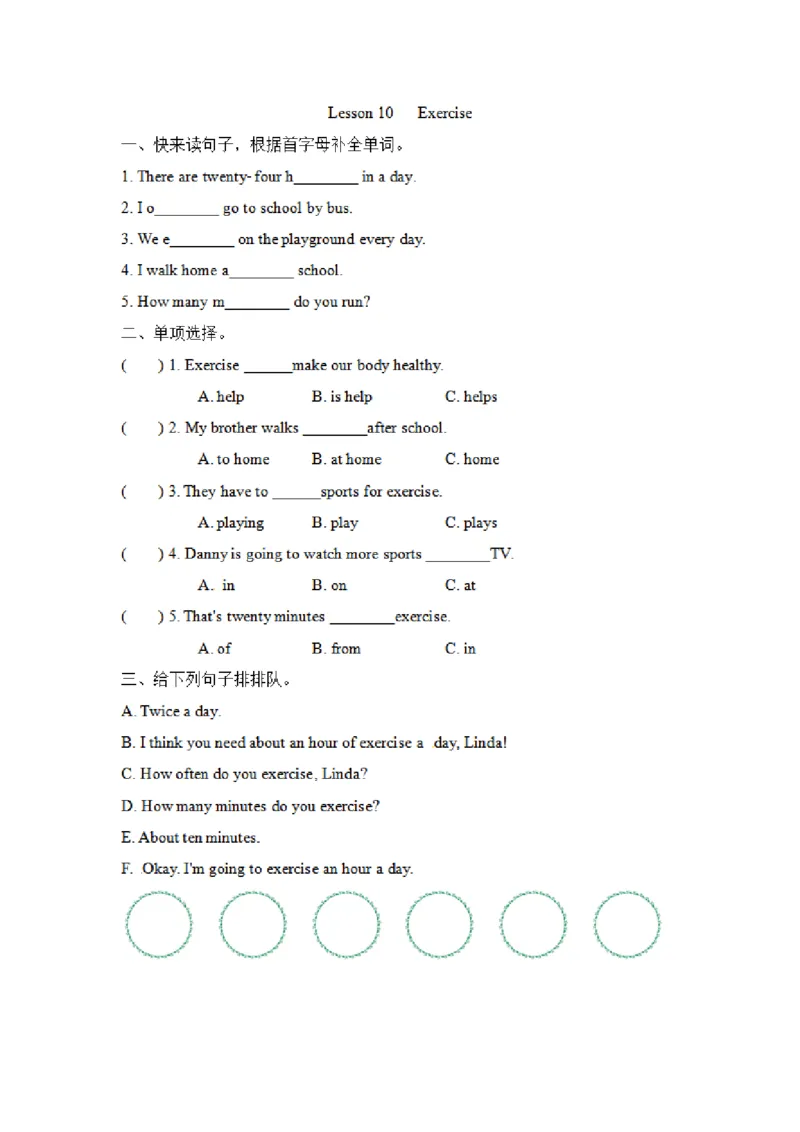 Lesson 10 Exercise

一、快来读句子，根据首字母补全单词。

1. There are twenty- four h____ in a day.

2. I o____ go to school by bus.

3. We e____ on the playground every day.

4. I walk home a____ school.

5. How many m____ do you run?

二、单项选择。

( ) 1. Exercise ____make our body healthy.

A. help B. is help C. helps

( ) 2. My brother walks ____after school.

A. to home B. at home C. home

( ) 3. They have to ____sports for exercise.

A. playing B. play C. plays

( ) 4. Danny is going to watch more sports ____TV.

A. in B. on C. at

( ) 5. That's twenty minutes ____exercise.

A. of B. from C. in

三、给下列句子排排队。

A. Twice a day.

B. I think you need about an hour of exercise a day, Linda!

C. How often do you exercise, Linda?

D. How many minutes do you exercise?

E. About ten minutes.

F. Okay. I'm going to exercise an hour a day.